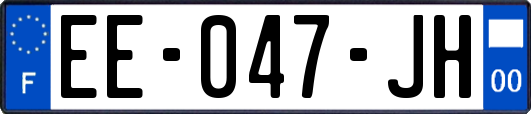 F
EE-047-JH
00